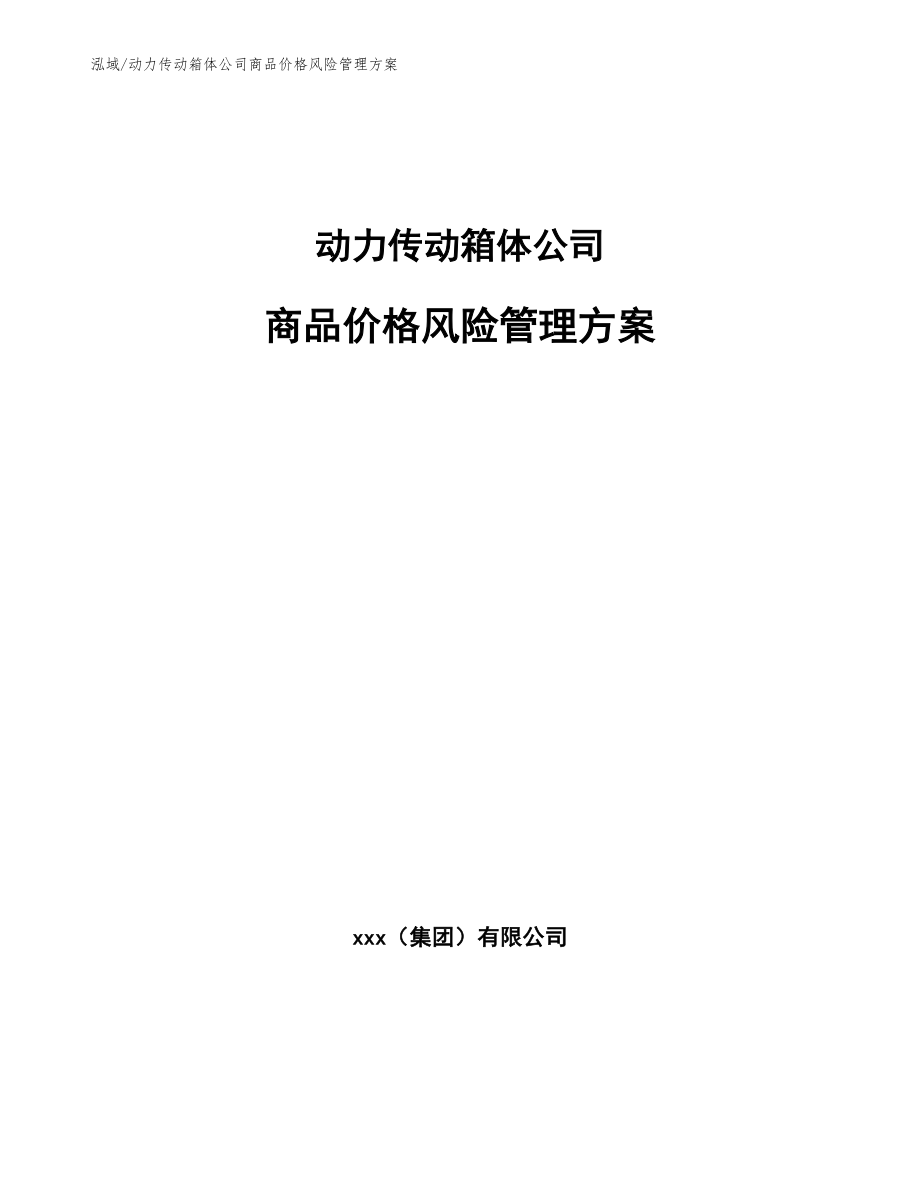 泓域/动力传动箱体公司商品价格风险管理方案

动力传动箱体公司

商品价格风险管理方案

xxx（集团）有限公司